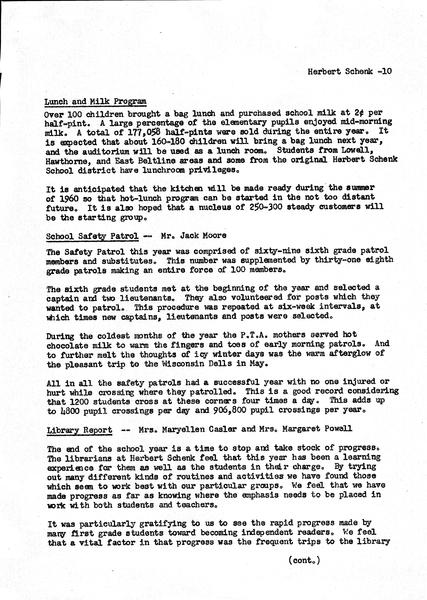 Herbert Schenk -10

Lunch and Milk Program

Over 100 children brought a bag lunch and purchased school milk at 2¢ per half-pint. A large percentage of the elementary pupils enjoyed mid-morning milk. A total of 177,058 half-pints were sold during the entire year. It is expected that about 160-180 children will bring a bag lunch next year, and the auditorium will be used as a lunch room. Students from Lowell, Hawthorne, and East Beltline areas and some from the original Herbert Schenk School district have lunchroom privileges.

It is anticipated that the kitchen will be made ready during the summer of 1960 so that hot-lunch program can be started in the not too distant future. It is also hoped that a nucleus of 250-300 steady customers will be the starting group.

School Safety Patrol -- Mr. Jack Moore

The Safety Patrol this year was comprised of sixty-nine sixth grade patrol members and substitutes. This number was supplemented by thirty-one eighth grade patrols making an entire force of 100 members.

The sixth grade students met at the beginning of the year and selected a captain and two lieutenants. They also volunteered for posts which they wanted to patrol. This procedure was repeated at six-week intervals, at which times new captains, lieutenants and posts were selected.

During the coldest months of the year the P.T.A. mothers served hot chocolate milk to warm the fingers and toes of early morning patrols. And to further melt the thoughts of icy winter days was the warm afterglow of the pleasant trip to the Wisconsin Dells in May.

All in all the safety patrols had a successful year with no one injured or hurt while crossing where they patrolled. This is a good record considering that 1200 students cross at these corners four times a day. This adds up to 4800 pupil crossings per day and 906,800 pupil crossings per year.

Library Report -- Mrs. Maryellen Casler and Mrs. Margaret Powell

The end of the school year is a time to stop and take stock of progress. The librarians at Herbert Schenk feel that this year has been a learning experience for them as well as the students in their charge. By trying out many different kinds of routines and activities we have found those which seem to work best with our particular groups. We feel that we have made progress as far as knowing where the emphasis needs to be placed in work with both students and teachers.

It was particularly gratifying to us to see the rapid progress made by many first grade students toward becoming independent readers. We feel that a vital factor in that progress was the frequent trips to the library

(cont.)